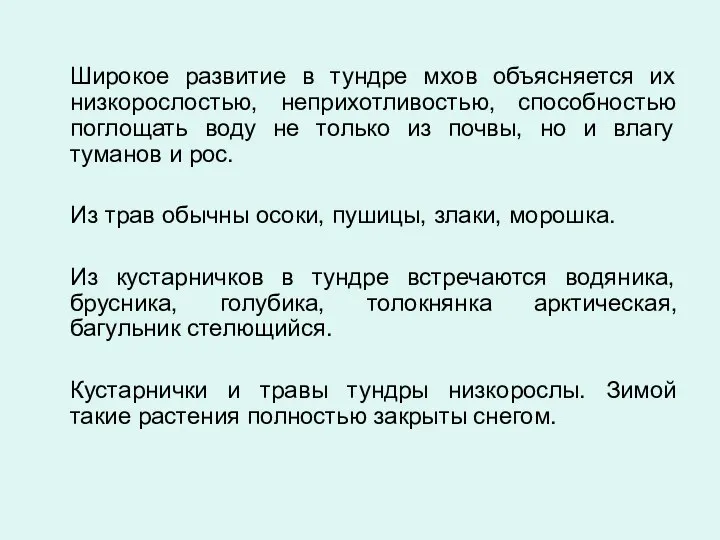 Широкое развитие в тундре мхов объясняется их низкорослостью, неприхотливостью, способностью поглощать воду не только из почвы, но и влагу туманов и рос.

Из трав обычны осоки, пушицы, злаки, морошка.

Из кустарничков в тундре встречаются водяника, брусника, голубика, толокнянка арктическая, багульник стелющийся.

Кустарнички и травы тундры низкорослы. Зимой такие растения полностью закрыты снегом.